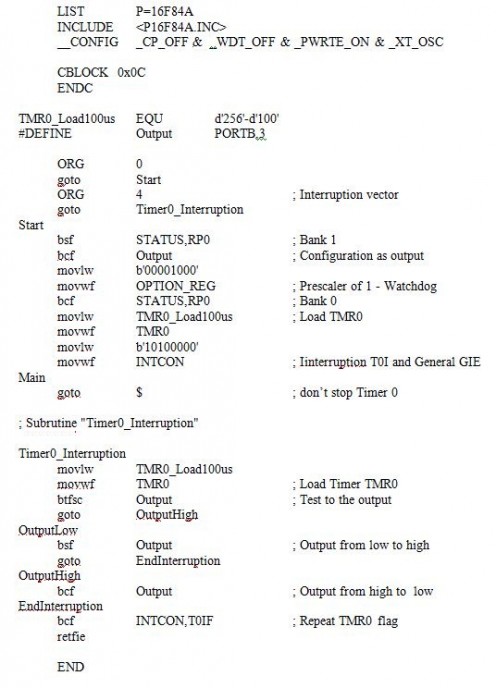 LIST P=16F84A
INCLUDE <P16F84A.INC>
__CONFIG _CP_OFF & _WDT_OFF & _PWRTE_ON & _XT_OSC

CBLOCK 0x0C
ENDC

TMR0_Load100us EQU d'256'-d'100'
#DEFINE Output PORTB,3

ORG 0
goto Start
ORG 4 ; Interruption vector
goto Timer0_Interruption
Start
bsf STATUS,RP0 ; Bank 1
bcf Output ; Configuration as output
movlw b'00001000'
movwf OPTION_REG ; Prescaler of 1 - Watchdog
bcf STATUS,RP0 ; Bank 0
movlw TMR0_Load100us ; Load TMR0
movwf TMR0
movlw b'10100000'
movwf INTCON ; Iinterruption T0I and General GIE
Main
goto $ ; don't stop Timer 0

; Subrutine "Timer0_Interruption"

Timer0_Interruption
movlw TMR0_Load100us
movwf TMR0 ; Load Timer TMR0
btfsc Output ; Test to the output
goto OutputHigh
OutputLow
bsf Output ; Output from low to high
goto EndInterruption
OutputHigh
bcf Output ; Output from high to low
EndInterruption
bcf INTCON,T0IF ; Repeat TMR0 flag
retfie

END